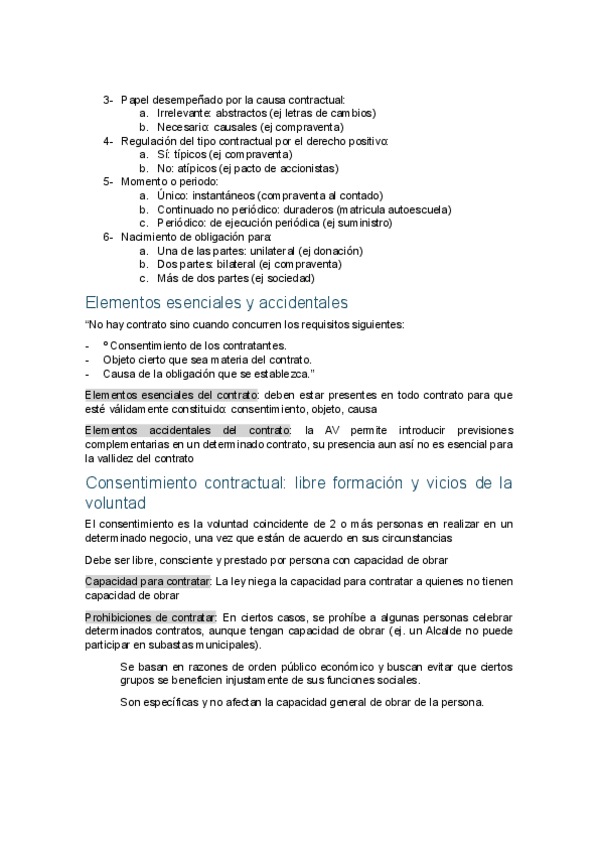 3- Papel desempeñado por la causa contractual:
a. Irrelevante: abstractos (ej letras de cambios)
b. Necesario: causales (ej compraventa)
4- Regulación del tipo contractual por el derecho positivo:
a. Sí: típicos (ej compraventa)
b. No: atípicos (ej pacto de accionistas)
5- Momento o periodo:
a. Único: instantáneos (compraventa al contado)
b. Continuado no periódico: duraderos (matricula autoescuela)
c. Periódico: de ejecución periódica (ej suministro)
6- Nacimiento de obligación para:
a. Una de las partes: unilateral (ej donación)
b. Dos partes: bilateral (ej compraventa)
c. Más de dos partes (ej sociedad)

Elementos esenciales y accidentales

"No hay contrato sino cuando concurren los requisitos siguientes:

- º Consentimiento de los contratantes.
- Objeto cierto que sea materia del contrato.
- Causa de la obligación que se establezca."

Elementos esenciales del contrato: deben estar presentes en todo contrato para que esté válidamente constituido: consentimiento, objeto, causa

Elementos accidentales del contrato: la AV permite introducir previsiones complementarias en un determinado contrato, su presencia aun así no es esencial para la vallidez del contrato

Consentimiento contractual: libre formación y vicios de la voluntad

El consentimiento es la voluntad coincidente de 2 o más personas en realizar en un determinado negocio, una vez que están de acuerdo en sus circunstancias

Debe ser libre, consciente y prestado por persona con capacidad de obrar

Capacidad para contratar: La ley niega la capacidad para contratar a quienes no tienen capacidad de obrar

Prohibiciones de contratar: En ciertos casos, se prohíbe a algunas personas celebrar determinados contratos, aunque tengan capacidad de obrar (ej. un Alcalde no puede participar en subastas municipales).

Se basan en razones de orden público económico y buscan evitar que ciertos grupos se beneficien injustamente de sus funciones sociales.

Son específicas y no afectan la capacidad general de obrar de la persona.